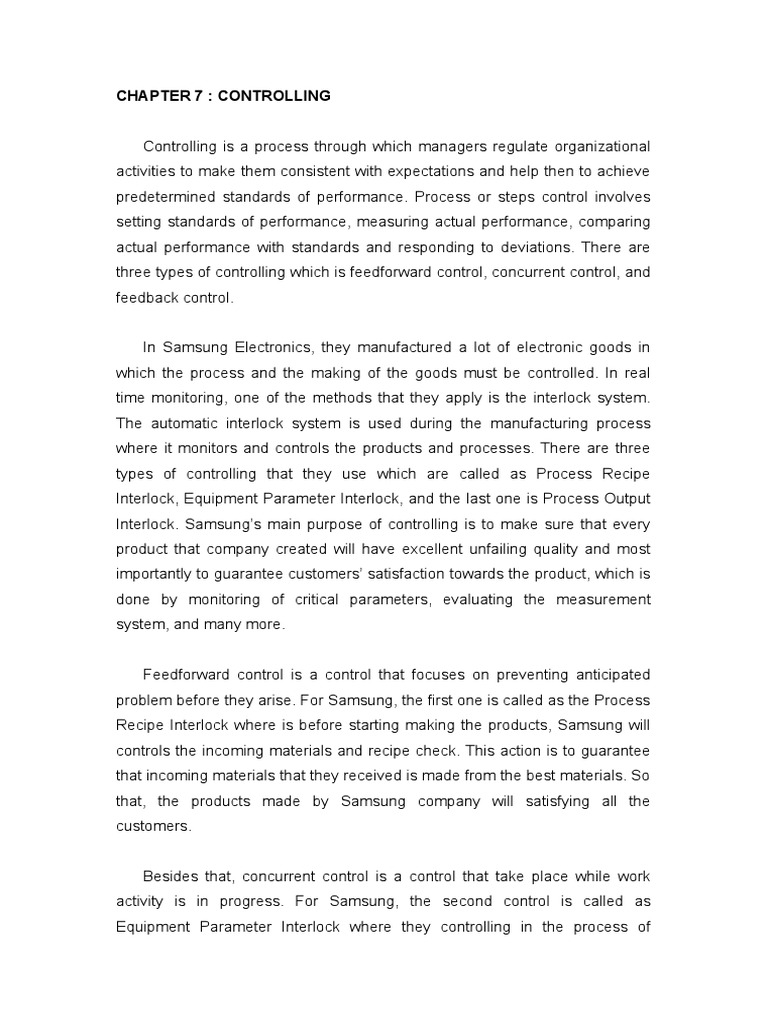 CHAPTER 7 : CONTROLLING

Controlling is a process through which managers regulate organizational activities to make them consistent with expectations and help then to achieve predetermined standards of performance. Process or steps control involves setting standards of performance, measuring actual performance, comparing actual performance with standards and responding to deviations. There are three types of controlling which is feedforward control, concurrent control, and feedback control.

In Samsung Electronics, they manufactured a lot of electronic goods in which the process and the making of the goods must be controlled. In real time monitoring, one of the methods that they apply is the interlock system. The automatic interlock system is used during the manufacturing process where it monitors and controls the products and processes. There are three types of controlling that they use which are called as Process Recipe Interlock, Equipment Parameter Interlock, and the last one is Process Output Interlock. Samsung's main purpose of controlling is to make sure that every product that company created will have excellent unfailing quality and most importantly to guarantee customers' satisfaction towards the product, which is done by monitoring of critical parameters, evaluating the measurement system, and many more.

Feedforward control is a control that focuses on preventing anticipated problem before they arise. For Samsung, the first one is called as the Process Recipe Interlock where is before starting making the products, Samsung will controls the incoming materials and recipe check. This action is to guarantee that incoming materials that they received is made from the best materials. So that, the products made by Samsung company will satisfying all the customers.

Besides that, concurrent control is a control that take place while work activity is in progress. For Samsung, the second control is called as Equipment Parameter Interlock where they controlling in the process of